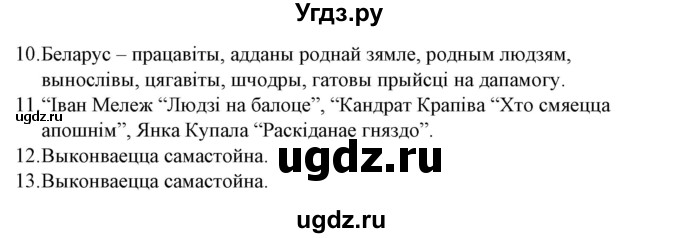 Угдз.ру

10.Беларус – працавіты, адданы роднай зямле, родным людзям, вынослівы, цягавіты, шчодры, гатовы прыйсці на дапамогу.
11.“Іван Мележ “Людзі на балоце”, “Кандрат Крапіва “Хто смяецца апошнім”, Янка Купала “Раскіданае гняздо”.
ugdz.ru
12.Выконваецца самастойна.
ugdz.ru
13.Выконваецца самастойна.

ugdz.ru